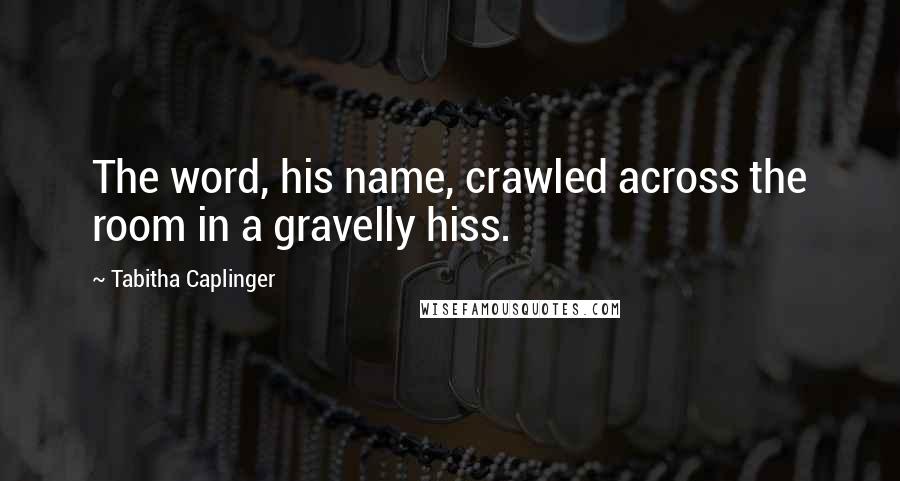 The word, his name, crawled across the room in a gravelly hiss.

~ Tabitha Caplinger

WISEFAMOUSQUOTES.COM